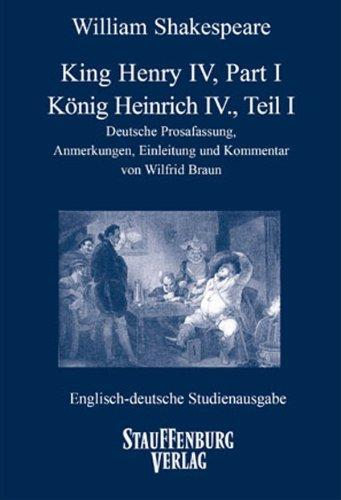 William Shakespeare

King Henry IV, Part I
König Heinrich IV., Teil I

Deutsche Prosafassung,
Anmerkungen, Einleitung und Kommentar
von Wilfrid Braun

Englisch-deutsche Studienausgabe

STAUFFENBURG
VERLAG